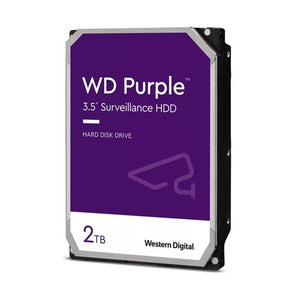 WD Purple™
3.5" Surveillance HDD

HARD DISK DRIVE

2TB

Western Digital.